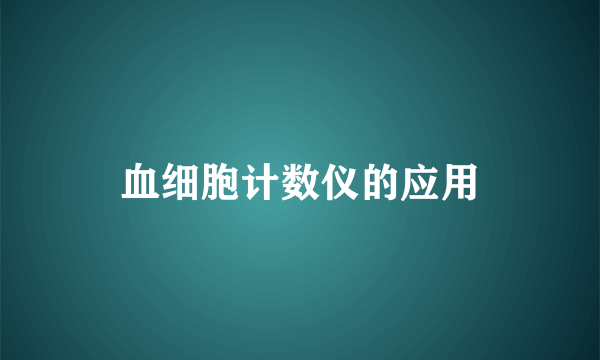 血细胞计数仪的应用